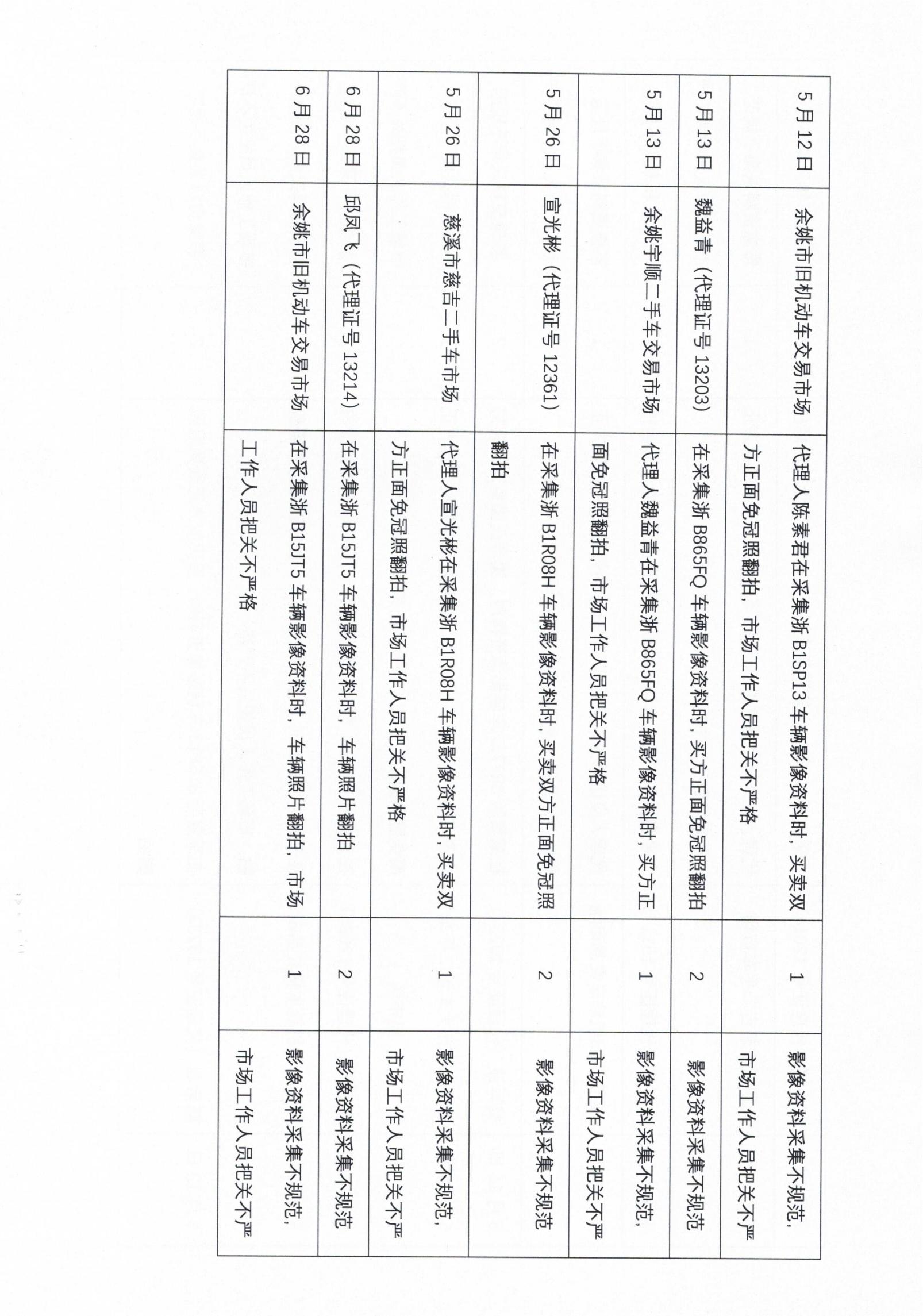 | 5月12日 | 余姚市旧机动车交易市场 | 代理人陈素君在采集浙B1SP13车辆影像资料时，买卖双方正面免冠照翻拍，市场工作人员把关不严格 | 1 | 影像资料采集不规范，市场工作人员把关不严 |
|---|---|---|---|---|
| 5月13日 | 魏益青（代理证号13203） | 在采集浙B865FQ车辆影像资料时，买方正面免冠照翻拍 | 2 | 影像资料采集不规范 |
| 5月13日 | 余姚宇顺二手车交易市场 | 代理人魏益青在采集浙B865FQ车辆影像资料时，买方正面免冠照翻拍，市场工作人员把关不严格 | 1 | 影像资料采集不规范，市场工作人员把关不严 |
| 5月26日 | 宣光彬（代理证号12361） | 在采集浙B1R08H车辆影像资料时，买卖双方正面免冠照翻拍 | 2 | 影像资料采集不规范 |
| 5月26日 | 慈溪市慈吉二手车市场 | 代理人宣光彬在采集浙B1R08H车辆影像资料时，买卖双方正面免冠照翻拍，市场工作人员把关不严格 | 1 | 影像资料采集不规范，市场工作人员把关不严 |
| 6月28日 | 邱凤飞（代理证号13214） | 在采集浙B15JT5车辆影像资料时，车辆照片翻拍 | 2 | 影像资料采集不规范 |
| 6月28日 | 余姚市旧机动车交易市场 | 在采集浙B15JT5车辆影像资料时，车辆照片翻拍，市场工作人员把关不严格 | 1 | 影像资料采集不规范，市场工作人员把关不严 |